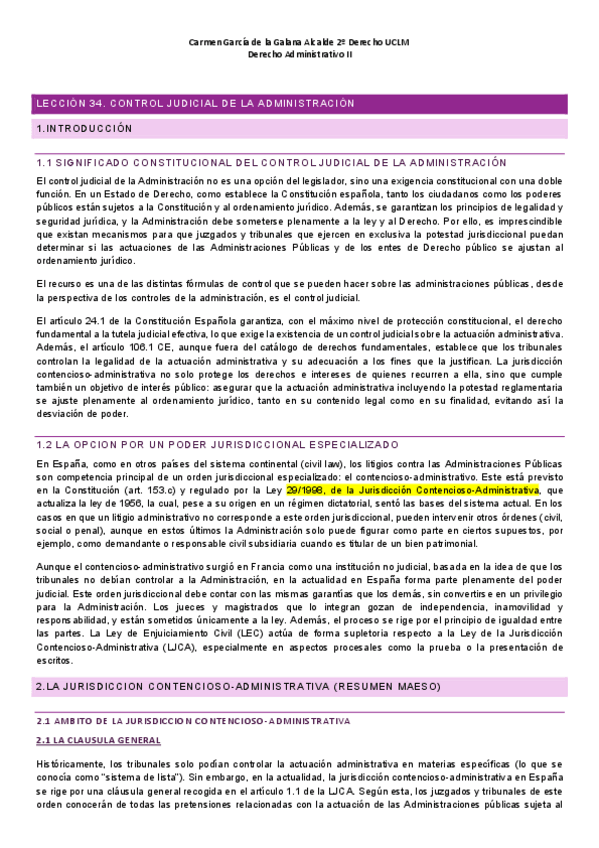 Carmen García de la Galana Alcalde 2º Derecho UCLM
Derecho Administrativo II

LECCIÓN 34. CONTROL JUDICIAL DE LA ADMINISTRACIÓN

1.INTRODUCCIÓN

1.1 SIGNIFICADO CONSTITUCIONAL DEL CONTROL JUDICIAL DE LA ADMINISTRACIÓN

El control judicial de la Administración no es una opción del legislador, sino una exigencia constitucional con una doble función. En un Estado de Derecho, como establece la Constitución española, tanto los ciudadanos como los poderes públicos están sujetos a la Constitución y al ordenamiento jurídico. Además, se garantizan los principios de legalidad y seguridad jurídica, y la Administración debe someterse plenamente a la ley y al Derecho. Por ello, es imprescindible que existan mecanismos para que juzgados y tribunales que ejercen en exclusiva la potestad jurisdiccional puedan determinar si las actuaciones de las Administraciones Públicas y de los entes de Derecho público se ajustan al ordenamiento jurídico.

El recurso es una de las distintas fórmulas de control que se pueden hacer sobre las administraciones públicas, desde la perspectiva de los controles de la administración, es el control judicial.

El artículo 24.1 de la Constitución Española garantiza, con el máximo nivel de protección constitucional, el derecho fundamental a la tutela judicial efectiva, lo que exige la existencia de un control judicial sobre la actuación administrativa. Además, el artículo 106.1 CE, aunque fuera del catálogo de derechos fundamentales, establece que los tribunales controlan la legalidad de la actuación administrativa y su adecuación a los fines que la justifican. La jurisdicción contencioso-administrativa no solo protege los derechos e intereses de quienes recurren a ella, sino que cumple también un objetivo de interés público: asegurar que la actuación administrativa incluyendo la potestad reglamentaria se ajuste plenamente al ordenamiento jurídico, tanto en su contenido legal como en su finalidad, evitando así la desviación de poder.

1.2 LA OPCION POR UN PODER JURISDICCIONAL ESPECIALIZADO

En España, como en otros países del sistema continental (civil law), los litigios contra las Administraciones Públicas son competencia principal de un orden jurisdiccional especializado: el contencioso-administrativo. Este está previsto en la Constitución (art. 153.c) y regulado por la Ley 29/1998, de la Jurisdicción Contencioso-Administrativa, que actualiza la ley de 1956, la cual, pese a su origen en un régimen dictatorial, sentó las bases del sistema actual. En los casos en que un litigio administrativo no corresponde a este orden jurisdiccional, pueden intervenir otros órdenes (civil, social o penal), aunque en estos últimos la Administración solo puede figurar como parte en ciertos supuestos, por ejemplo, como demandante o responsable civil subsidiaria cuando es titular de un bien patrimonial.

Aunque el contencioso-administrativo surgió en Francia como una institución no judicial, basada en la idea de que los tribunales no debían controlar a la Administración, en la actualidad en España forma parte plenamente del poder judicial. Este orden jurisdiccional debe contar con las mismas garantías que los demás, sin convertirse en un privilegio para la Administración. Los jueces y magistrados que lo integran gozan de independencia, inamovilidad y responsabilidad, y están sometidos únicamente a la ley. Además, el proceso se rige por el principio de igualdad entre las partes. La Ley de Enjuiciamiento Civil (LEC) actúa de forma supletoria respecto a la Ley de la Jurisdicción Contencioso-Administrativa (LJCA), especialmente en aspectos procesales como la prueba o la presentación de escritos.

2.LA JURISDICCION CONTENCIOSO-ADMINISTRATIVA (RESUMEN MAESO)

2.1 AMBITO DE LA JURISDICCION CONTENCIOSO-ADMINISTRATIVA

2.1 LA CLAUSULA GENERAL

Históricamente, los tribunales solo podían controlar la actuación administrativa en materias específicas (lo que se conocía como "sistema de lista"). Sin embargo, en la actualidad, la jurisdicción contencioso-administrativa en España se rige por una cláusula general recogida en el artículo 1.1 de la LJCA. Según esta, los juzgados y tribunales de este orden conocerán de todas las pretensiones relacionadas con la actuación de las Administraciones públicas sujeta al